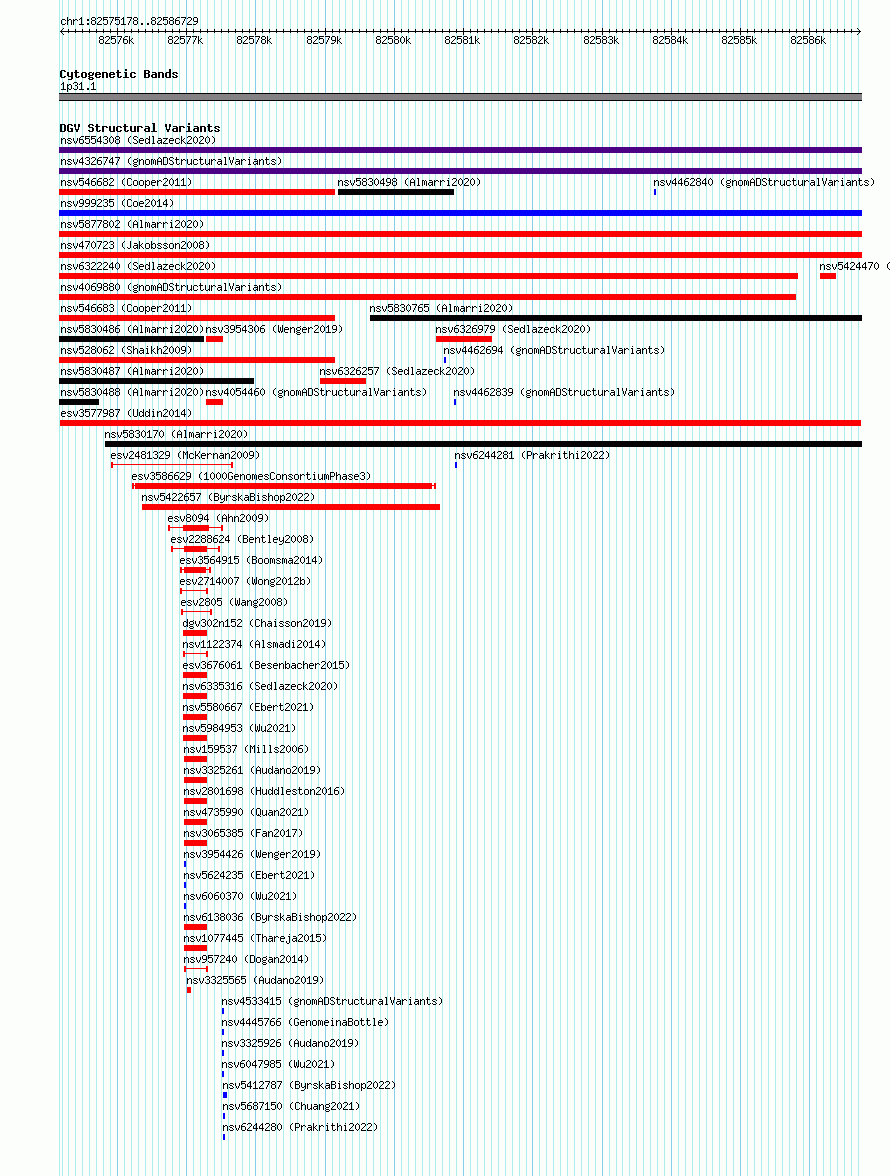 chr1:82575178..82586729

82576k 82577k 82578k 82579k 82580k 82581k 82582k 82583k 82584k 82585k 82586k

Cytogenetic Bands
1p31.1

DGV Structural Variants
nsv6554308 (Sedlazeck2020)
nsv4326747 (gnomADStructuralVariants)
nsv546682 (Cooper2011)
nsv5830498 (Almarri2020)
nsv4462840 (gnomADStructuralVariants)
nsv999235 (Coe2014)
nsv5877802 (Almarri2020)
nsv470723 (Jakobsson2008)
nsv6322240 (Sedlazeck2020)
nsv5424470 (
nsv4069880 (gnomADStructuralVariants)
nsv546683 (Cooper2011)
nsv5830765 (Almarri2020)
nsv5830486 (Almarri2020)
nsv3954306 (Wenger2019)
nsv6326979 (Sedlazeck2020)
nsv528062 (Shaikh2009)
nsv4462694 (gnomADStructuralVariants)
nsv5830487 (Almarri2020)
nsv6326257 (Sedlazeck2020)
nsv5830488 (Almarri2020)
nsv4054460 (gnomADStructuralVariants)
nsv4462839 (gnomADStructuralVariants)
esv3577987 (Uddin2014)
nsv5830170 (Almarri2020)
esv2481329 (McKernan2009)
nsv6244281 (Prakrithi2022)
esv3586629 (1000GenomesConsortiumPhase3)
nsv5422657 (ByrskaBishop2022)
esv8094 (Ahn2009)
esv2288624 (Bentley2008)
esv3564915 (Boomsma2014)
esv2714007 (Wong2012b)
esv2805 (Wang2008)
dgv302n152 (Chaisson2019)
nsv1122374 (Alsmadi2014)
esv3676061 (Besenbacher2015)
nsv6335316 (Sedlazeck2020)
nsv5580667 (Ebert2021)
nsv5984953 (Wu2021)
nsv159537 (Mills2006)
nsv3325261 (Audano2019)
nsv2801698 (Huddleston2016)
nsv4735990 (Quan2021)
nsv3065385 (Fan2017)
nsv3954426 (Wenger2019)
nsv5624235 (Ebert2021)
nsv6060370 (Wu2021)
nsv6138036 (ByrskaBishop2022)
nsv1077445 (Thareja2015)
nsv957240 (Dogan2014)
nsv3325565 (Audano2019)
nsv4533415 (gnomADStructuralVariants)
nsv4445766 (GenomeinaBottle)
nsv3325926 (Audano2019)
nsv6047985 (Wu2021)
nsv5412787 (ByrskaBishop2022)
nsv5687150 (Chuang2021)
nsv6244280 (Prakrithi2022)